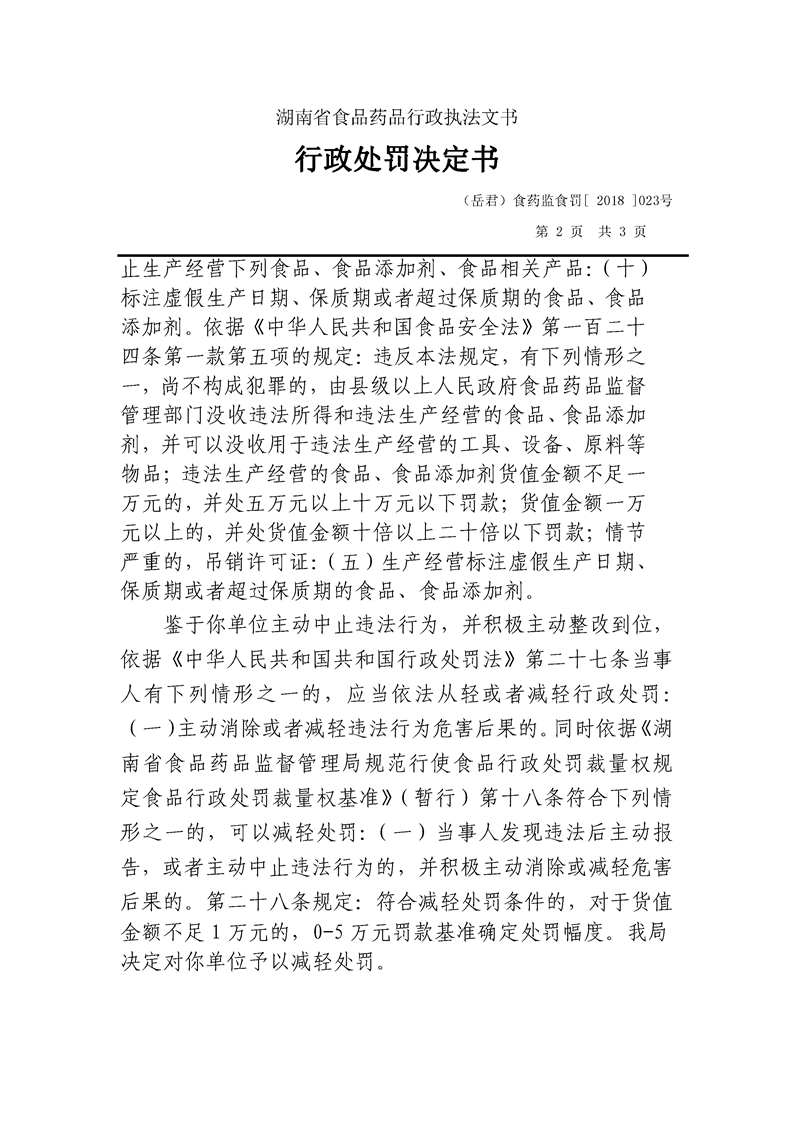 湖南省食品药品行政执法文书

行政处罚决定书

（岳君）食药监食罚[ 2018 ]023号

第 2 页　共 3 页

止生产经营下列食品、食品添加剂、食品相关产品:（十）标注虚假生产日期、保质期或者超过保质期的食品、食品添加剂。依据《中华人民共和国食品安全法》第一百二十四条第一款第五项的规定：违反本法规定，有下列情形之一，尚不构成犯罪的，由县级以上人民政府食品药品监督管理部门没收违法所得和违法生产经营的食品、食品添加剂，并可以没收用于违法生产经营的工具、设备、原料等物品；违法生产经营的食品、食品添加剂货值金额不足一万元的，并处五万元以上十万元以下罚款；货值金额一万元以上的，并处货值金额十倍以上二十倍以下罚款；情节严重的，吊销许可证:（五）生产经营标注虚假生产日期、保质期或者超过保质期的食品、食品添加剂。

鉴于你单位主动中止违法行为，并积极主动整改到位，依据《中华人民共和国共和国行政处罚法》第二十七条当事人有下列情形之一的，应当依法从轻或者减轻行政处罚:（一）主动消除或者减轻违法行为危害后果的。同时依据《湖南省食品药品监督管理局规范行使食品行政处罚裁量权规定食品行政处罚裁量权基准》（暂行）第十八条符合下列情形之一的，可以减轻处罚:（一）当事人发现违法后主动报告，或者主动中止违法行为的，并积极主动消除或减轻危害后果的。第二十八条规定：符合减轻处罚条件的，对于货值金额不足 1 万元的，0-5 万元罚款基准确定处罚幅度。我局决定对你单位予以减轻处罚。